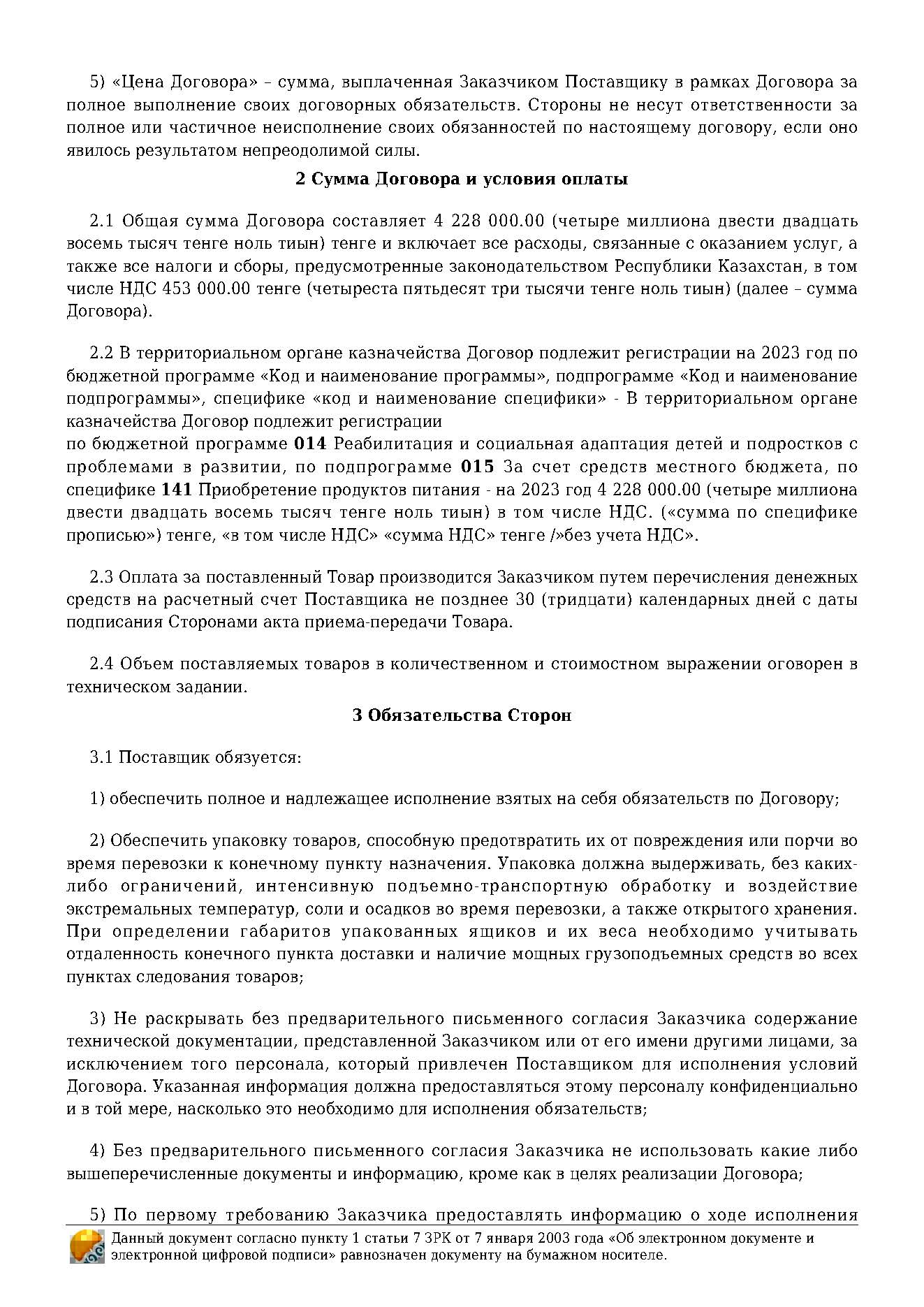 5) «Цена Договора» – сумма, выплаченная Заказчиком Поставщику в рамках Договора за полное выполнение своих договорных обязательств. Стороны не несут ответственности за полное или частичное неисполнение своих обязанностей по настоящему договору, если оно явилось результатом непреодолимой силы.

2 Сумма Договора и условия оплаты

2.1 Общая сумма Договора составляет 4 228 000.00 (четыре миллиона двести двадцать восемь тысяч тенге ноль тиын) тенге и включает все расходы, связанные с оказанием услуг, а также все налоги и сборы, предусмотренные законодательством Республики Казахстан, в том числе НДС 453 000.00 тенге (четыреста пятьдесят три тысячи тенге ноль тиын) (далее – сумма Договора).

2.2 В территориальном органе казначейства Договор подлежит регистрации на 2023 год по бюджетной программе «Код и наименование программы», подпрограмме «Код и наименование подпрограммы», специфике «код и наименование специфики» - В территориальном органе казначейства Договор подлежит регистрации
по бюджетной программе 014 Реабилитация и социальная адаптация детей и подростков с проблемами в развитии, по подпрограмме 015 За счет средств местного бюджета, по специфике 141 Приобретение продуктов питания - на 2023 год 4 228 000.00 (четыре миллиона двести двадцать восемь тысяч тенге ноль тиын) в том числе НДС. («сумма по специфике прописью») тенге, «в том числе НДС» «сумма НДС» тенге /»без учета НДС».

2.3 Оплата за поставленный Товар производится Заказчиком путем перечисления денежных средств на расчетный счет Поставщика не позднее 30 (тридцати) календарных дней с даты подписания Сторонами акта приема-передачи Товара.

2.4 Объем поставляемых товаров в количественном и стоимостном выражении оговорен в техническом задании.

3 Обязательства Сторон

3.1 Поставщик обязуется:

1) обеспечить полное и надлежащее исполнение взятых на себя обязательств по Договору;

2) Обеспечить упаковку товаров, способную предотвратить их от повреждения или порчи во время перевозки к конечному пункту назначения. Упаковка должна выдерживать, без каких-либо ограничений, интенсивную подъемно-транспортную обработку и воздействие экстремальных температур, соли и осадков во время перевозки, а также открытого хранения. При определении габаритов упакованных ящиков и их веса необходимо учитывать отдаленность конечного пункта доставки и наличие мощных грузоподъемных средств во всех пунктах следования товаров;

3) Не раскрывать без предварительного письменного согласия Заказчика содержание технической документации, представленной Заказчиком или от его имени другими лицами, за исключением того персонала, который привлечен Поставщиком для исполнения условий Договора. Указанная информация должна предоставляться этому персоналу конфиденциально и в той мере, насколько это необходимо для исполнения обязательств;

4) Без предварительного письменного согласия Заказчика не использовать какие либо вышеперечисленные документы и информацию, кроме как в целях реализации Договора;

5) По первому требованию Заказчика предоставлять информацию о ходе исполнения

Данный документ согласно пункту 1 статьи 7 ЗРК от 7 января 2003 года «Об электронном документе и электронной цифровой подписи» равнозначен документу на бумажном носителе.